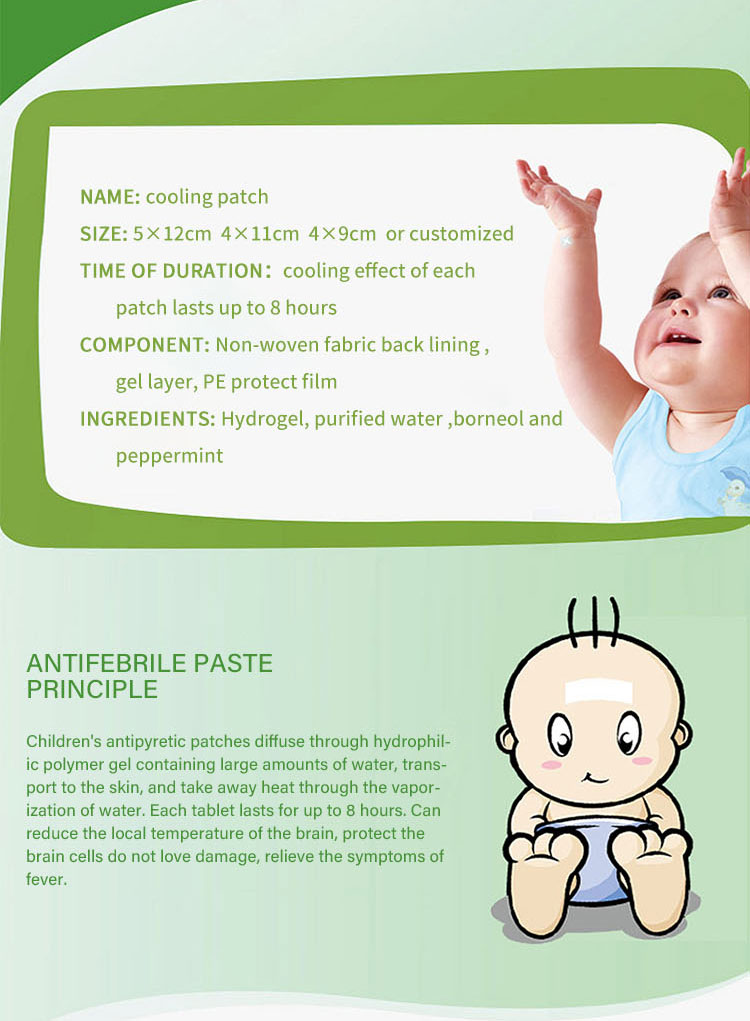 NAME: cooling patch

SIZE: 5×12cm 4×11cm 4×9cm or customized

TIME OF DURATION: cooling effect of each patch lasts up to 8 hours

COMPONENT: Non-woven fabric back lining , gel layer, PE protect film

INGREDIENTS: Hydrogel, purified water ,borneol and peppermint

ANTIFEBRILE PASTE PRINCIPLE

Children's antipyretic patches diffuse through hydrophilic polymer gel containing large amounts of water, transport to the skin, and take away heat through the vaporization of water. Each tablet lasts for up to 8 hours. Can reduce the local temperature of the brain, protect the brain cells do not love damage, relieve the symptoms of fever.